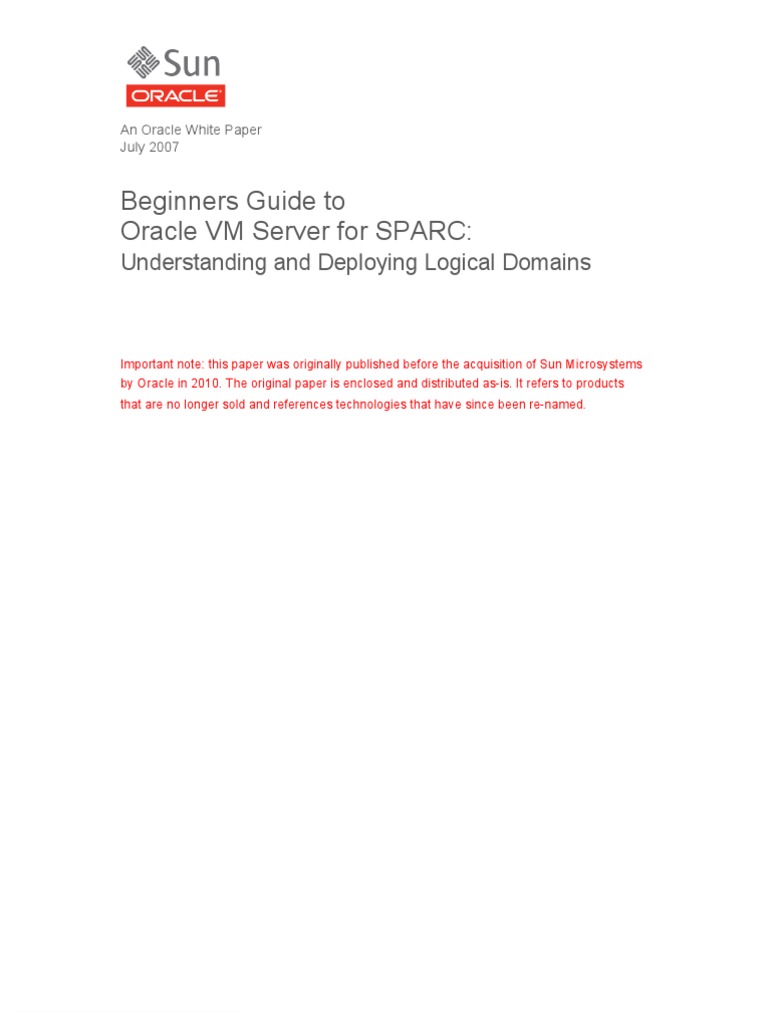 Sun
ORACLE

An Oracle White Paper
July 2007

Beginners Guide to
Oracle VM Server for SPARC:
Understanding and Deploying Logical Domains

Important note: this paper was originally published before the acquisition of Sun Microsystems by Oracle in 2010. The original paper is enclosed and distributed as-is. It refers to products that are no longer sold and references technologies that have since been re-named.